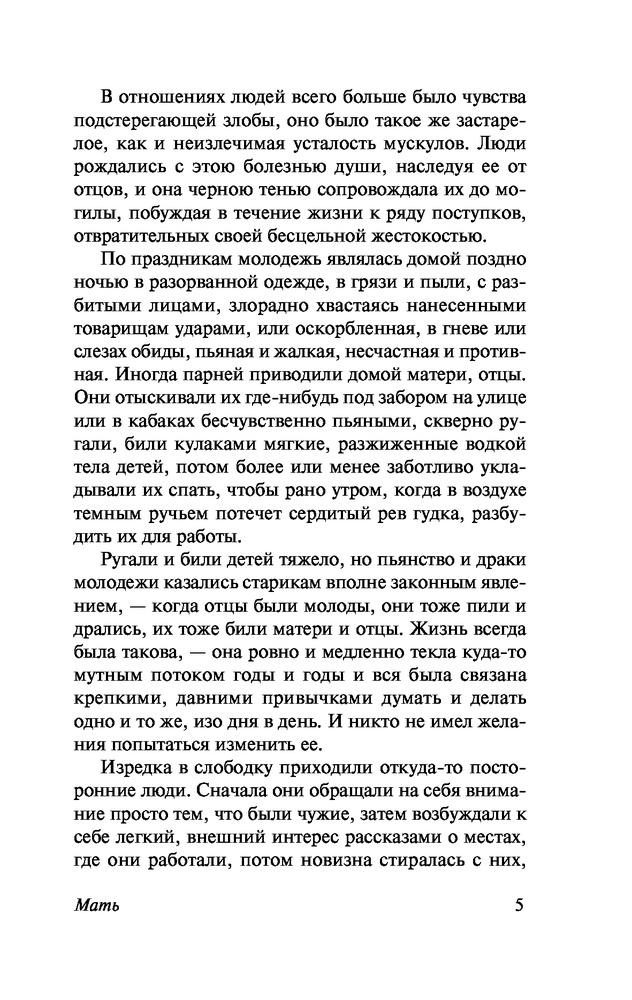 В отношениях людей всего больше было чувства подстерегающей злобы, оно было такое же застарелое, как и неизлечимая усталость мускулов. Люди рождались с этою болезнью души, наследуя ее от отцов, и она черною тенью сопровождала их до могилы, побуждая в течение жизни к ряду поступков, отвратительных своей бесцельной жестокостью.

По праздникам молодежь являлась домой поздно ночью в разорванной одежде, в грязи и пыли, с разбитыми лицами, злорадно хвастаясь нанесенными товарищам ударами, или оскорбленная, в гневе или слезах обиды, пьяная и жалкая, несчастная и противная. Иногда парней приводили домой матери, отцы. Они отыскивали их где-нибудь под забором на улице или в кабаках бесчувственно пьяными, скверно ругали, били кулаками мягкие, разжиженные водкой тела детей, потом более или менее заботливо укладывали их спать, чтобы рано утром, когда в воздухе темным ручьем потечет сердитый рев гудка, разбудить их для работы.

Ругали и били детей тяжело, но пьянство и драки молодежи казались старикам вполне законным явлением, — когда отцы были молоды, они тоже пили и дрались, их тоже били матери и отцы. Жизнь всегда была такова, — она ровно и медленно текла куда-то мутным потоком годы и годы и вся была связана крепкими, давними привычками думать и делать одно и то же, изо дня в день. И никто не имел желания попытаться изменить ее.

Изредка в слободку приходили откуда-то посторонние люди. Сначала они обращали на себя внимание просто тем, что были чужие, затем возбуждали к себе легкий, внешний интерес рассказами о местах, где они работали, потом новизна стиралась с них,

Мать 5